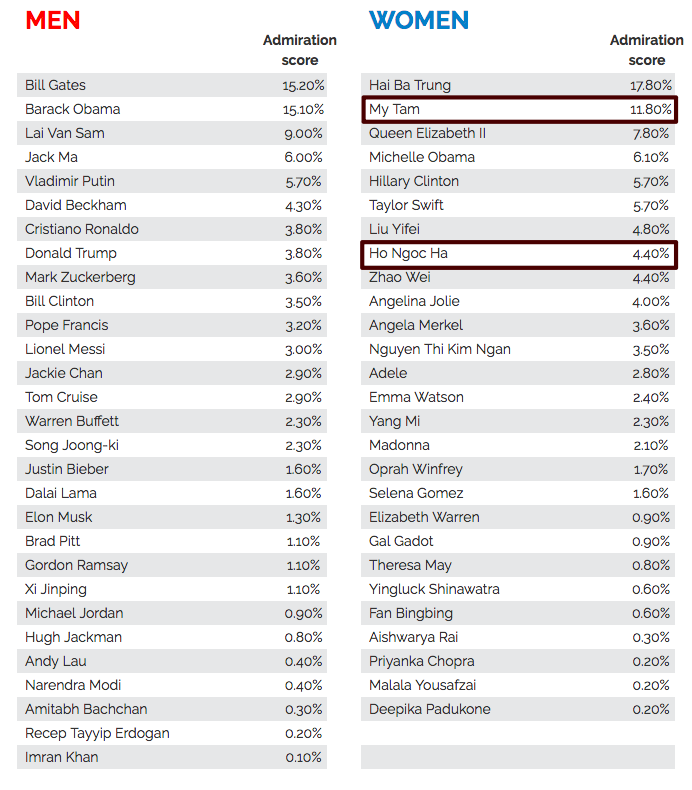 MEN

| | Admiration score |
|---|---|
| Bill Gates | 15.20% |
| Barack Obama | 15.10% |
| Lai Van Sam | 9.00% |
| Jack Ma | 6.00% |
| Vladimir Putin | 5.70% |
| David Beckham | 4.30% |
| Cristiano Ronaldo | 3.80% |
| Donald Trump | 3.80% |
| Mark Zuckerberg | 3.60% |
| Bill Clinton | 3.50% |
| Pope Francis | 3.20% |
| Lionel Messi | 3.00% |
| Jackie Chan | 2.90% |
| Tom Cruise | 2.90% |
| Warren Buffett | 2.30% |
| Song Joong-ki | 2.30% |
| Justin Bieber | 1.60% |
| Dalai Lama | 1.60% |
| Elon Musk | 1.30% |
| Brad Pitt | 1.10% |
| Gordon Ramsay | 1.10% |
| Xi Jinping | 1.10% |
| Michael Jordan | 0.90% |
| Hugh Jackman | 0.80% |
| Andy Lau | 0.40% |
| Narendra Modi | 0.40% |
| Amitabh Bachchan | 0.30% |
| Recep Tayyip Erdogan | 0.20% |
| Imran Khan | 0.10% |

WOMEN

| | Admiration score |
|---|---|
| Hai Ba Trung | 17.80% |
| My Tam | 11.80% |
| Queen Elizabeth II | 7.80% |
| Michelle Obama | 6.10% |
| Hillary Clinton | 5.70% |
| Taylor Swift | 5.70% |
| Liu Yifei | 4.80% |
| Ho Ngoc Ha | 4.40% |
| Zhao Wei | 4.40% |
| Angelina Jolie | 4.00% |
| Angela Merkel | 3.60% |
| Nguyen Thi Kim Ngan | 3.50% |
| Adele | 2.80% |
| Emma Watson | 2.40% |
| Yang Mi | 2.30% |
| Madonna | 2.10% |
| Oprah Winfrey | 1.70% |
| Selena Gomez | 1.60% |
| Elizabeth Warren | 0.90% |
| Gal Gadot | 0.90% |
| Theresa May | 0.80% |
| Yingluck Shinawatra | 0.60% |
| Fan Bingbing | 0.60% |
| Aishwarya Rai | 0.30% |
| Priyanka Chopra | 0.20% |
| Malala Yousafzai | 0.20% |
| Deepika Padukone | 0.20% |